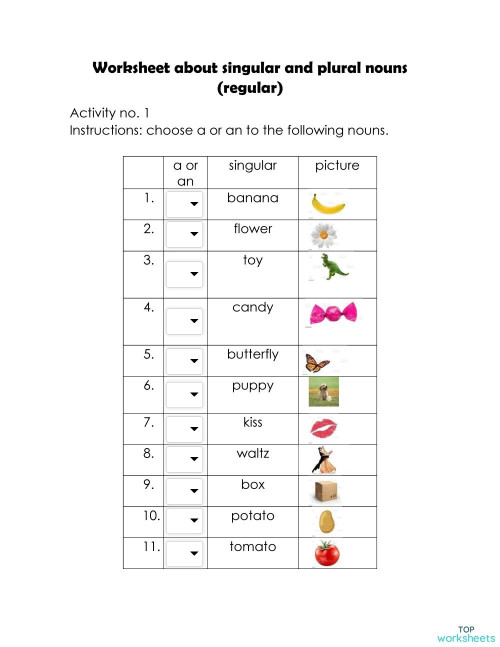 Worksheet about singular and plural nouns
(regular)

Activity no. 1
Instructions: choose a or an to the following nouns.

| | a or an | singular | picture |
|---|---|---|---|
| 1. | | banana | |
| 2. | | flower | |
| 3. | | toy | |
| 4. | | candy | |
| 5. | | butterfly | |
| 6. | | puppy | |
| 7. | | kiss | |
| 8. | | waltz | |
| 9. | | box | |
| 10. | | potato | |
| 11. | | tomato | |

TOP worksheets